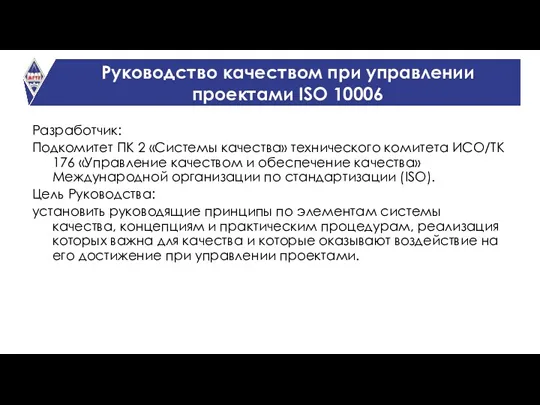 Руководство качеством при управлении проектами ISO 10006

Разработчик:
Подкомитет ПК 2 «Системы качества» технического комитета ИСО/ТК 176 «Управление качеством и обеспечение качества» Международной организации по стандартизации (ISO).
Цель Руководства:
установить руководящие принципы по элементам системы качества, концепциям и практическим процедурам, реализация которых важна для качества и которые оказывают воздействие на его достижение при управлении проектами.